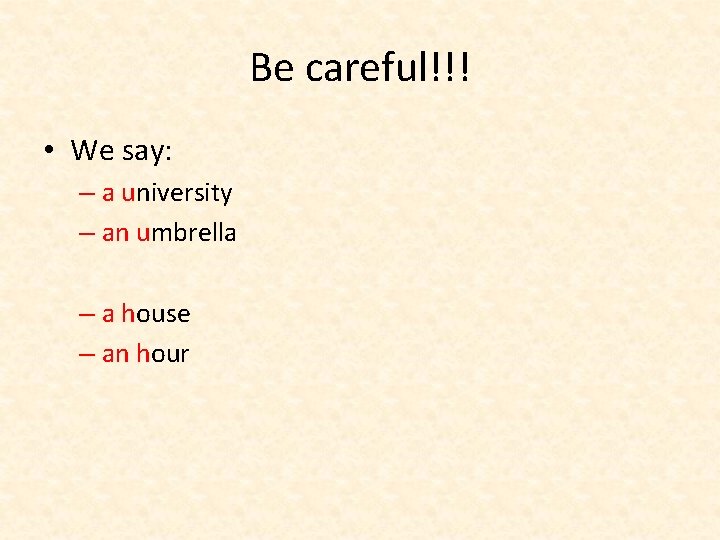 Be careful!!!

• We say:
– a university
– an umbrella

– a house
– an hour